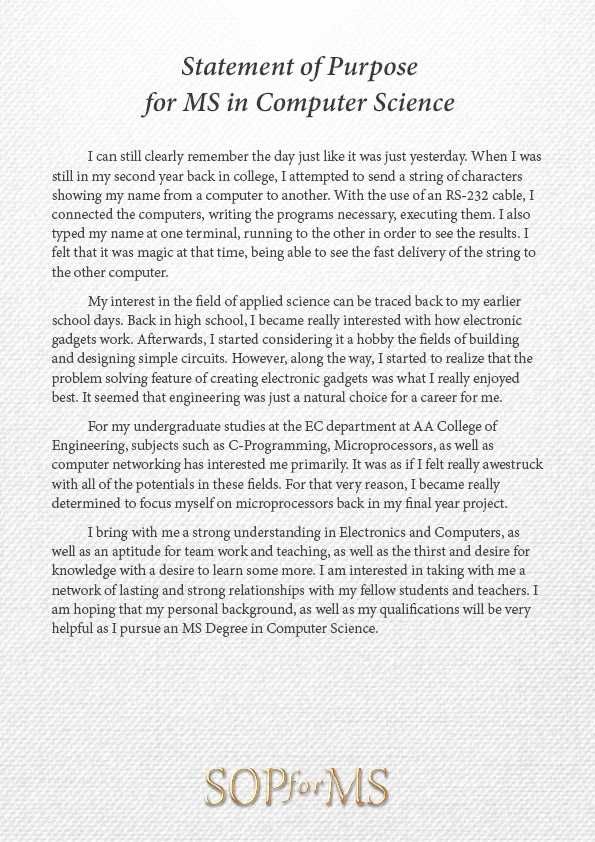 Statement of Purpose
for MS in Computer Science

I can still clearly remember the day just like it was just yesterday. When I was still in my second year back in college, I attempted to send a string of characters showing my name from a computer to another. With the use of an RS-232 cable, I connected the computers, writing the programs necessary, executing them. I also typed my name at one terminal, running to the other in order to see the results. I felt that it was magic at that time, being able to see the fast delivery of the string to the other computer.

My interest in the field of applied science can be traced back to my earlier school days. Back in high school, I became really interested with how electronic gadgets work. Afterwards, I started considering it a hobby the fields of building and designing simple circuits. However, along the way, I started to realize that the problem solving feature of creating electronic gadgets was what I really enjoyed best. It seemed that engineering was just a natural choice for a career for me.

For my undergraduate studies at the EC department at AA College of Engineering, subjects such as C-Programming, Microprocessors, as well as computer networking has interested me primarily. It was as if I felt really awestruck with all of the potentials in these fields. For that very reason, I became really determined to focus myself on microprocessors back in my final year project.

I bring with me a strong understanding in Electronics and Computers, as well as an aptitude for team work and teaching, as well as the thirst and desire for knowledge with a desire to learn some more. I am interested in taking with me a network of lasting and strong relationships with my fellow students and teachers. I am hoping that my personal background, as well as my qualifications will be very helpful as I pursue an MS Degree in Computer Science.

SOPforMS